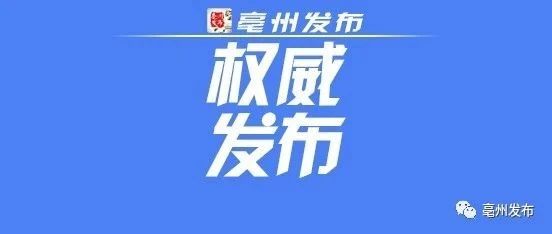 亳州发布

权威
发布

亳州发布